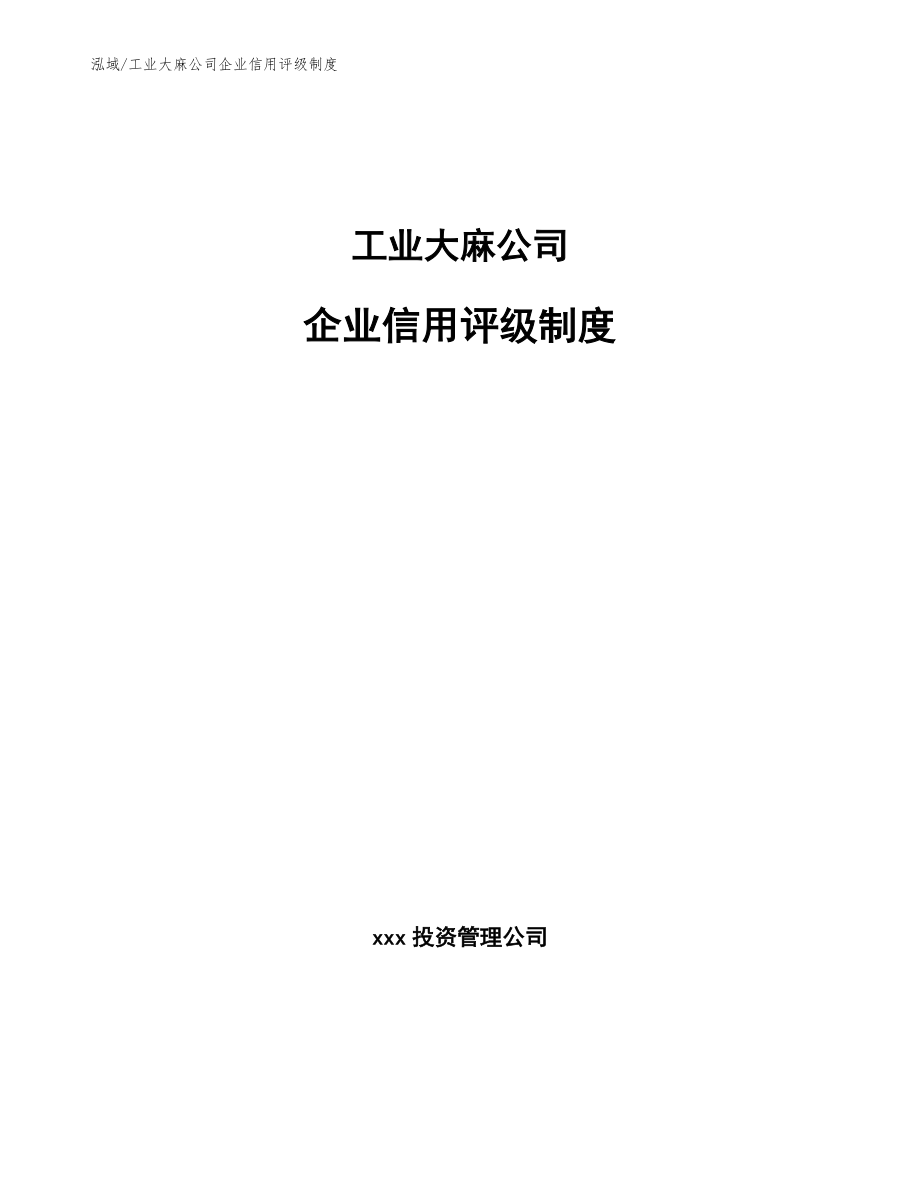 泓域/工业大麻公司企业信用评级制度

工业大麻公司

企业信用评级制度

xxx 投资管理公司